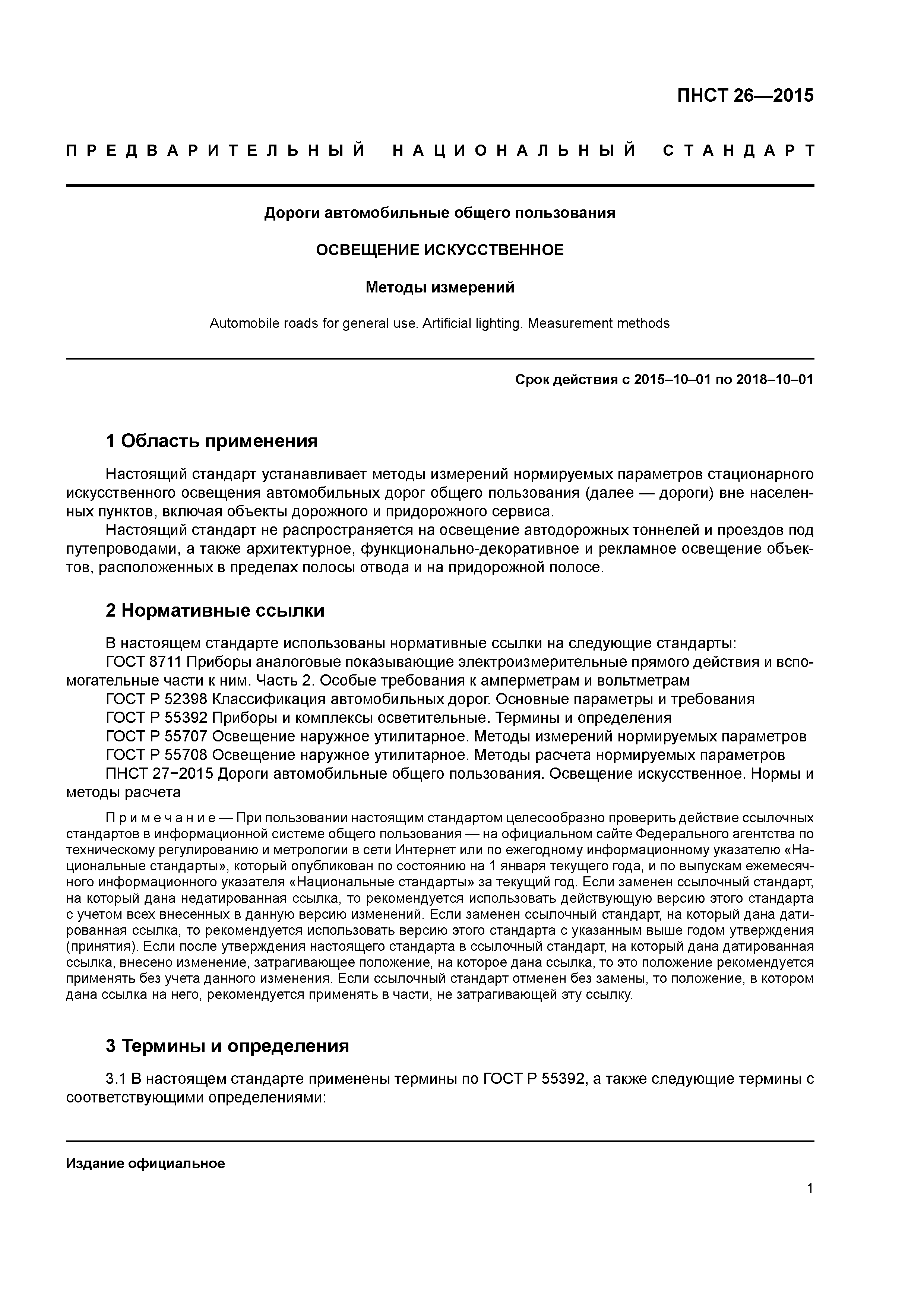 ПНСТ 26—2015

ПРЕДВАРИТЕЛЬНЫЙ НАЦИОНАЛЬНЫЙ СТАНДАРТ

Дороги автомобильные общего пользования

ОСВЕЩЕНИЕ ИСКУССТВЕННОЕ

Методы измерений

Automobile roads for general use. Artificial lighting. Measurement methods

Срок действия с 2015–10–01 по 2018–10–01

1 Область применения

Настоящий стандарт устанавливает методы измерений нормируемых параметров стационарного искусственного освещения автомобильных дорог общего пользования (далее — дороги) вне населенных пунктов, включая объекты дорожного и придорожного сервиса.

Настоящий стандарт не распространяется на освещение автодорожных тоннелей и проездов под путепроводами, а также архитектурное, функционально-декоративное и рекламное освещение объектов, расположенных в пределах полосы отвода и на придорожной полосе.

2 Нормативные ссылки

В настоящем стандарте использованы нормативные ссылки на следующие стандарты:

ГОСТ 8711 Приборы аналоговые показывающие электроизмерительные прямого действия и вспомогательные части к ним. Часть 2. Особые требования к амперметрам и вольтметрам

ГОСТ Р 52398 Классификация автомобильных дорог. Основные параметры и требования

ГОСТ Р 55392 Приборы и комплексы осветительные. Термины и определения

ГОСТ Р 55707 Освещение наружное утилитарное. Методы измерений нормируемых параметров

ГОСТ Р 55708 Освещение наружное утилитарное. Методы расчета нормируемых параметров

ПНСТ 27−2015 Дороги автомобильные общего пользования. Освещение искусственное. Нормы и методы расчета

Примечание — При пользовании настоящим стандартом целесообразно проверить действие ссылочных стандартов в информационной системе общего пользования — на официальном сайте Федерального агентства по техническому регулированию и метрологии в сети Интернет или по ежегодному информационному указателю «Национальные стандарты», который опубликован по состоянию на 1 января текущего года, и по выпускам ежемесячного информационного указателя «Национальные стандарты» за текущий год. Если заменен ссылочный стандарт, на который дана недатированная ссылка, то рекомендуется использовать действующую версию этого стандарта с учетом всех внесенных в данную версию изменений. Если заменен ссылочный стандарт, на который дана датированная ссылка, то рекомендуется использовать версию этого стандарта с указанным выше годом утверждения (принятия). Если после утверждения настоящего стандарта в ссылочный стандарт, на который дана датированная ссылка, внесено изменение, затрагивающее положение, на которое дана ссылка, то это положение рекомендуется применять без учета данного изменения. Если ссылочный стандарт отменен без замены, то положение, в котором дана ссылка на него, рекомендуется применять в части, не затрагивающей эту ссылку.

3 Термины и определения

3.1 В настоящем стандарте применены термины по ГОСТ Р 55392, а также следующие термины с соответствующими определениями:

Издание официальное

1